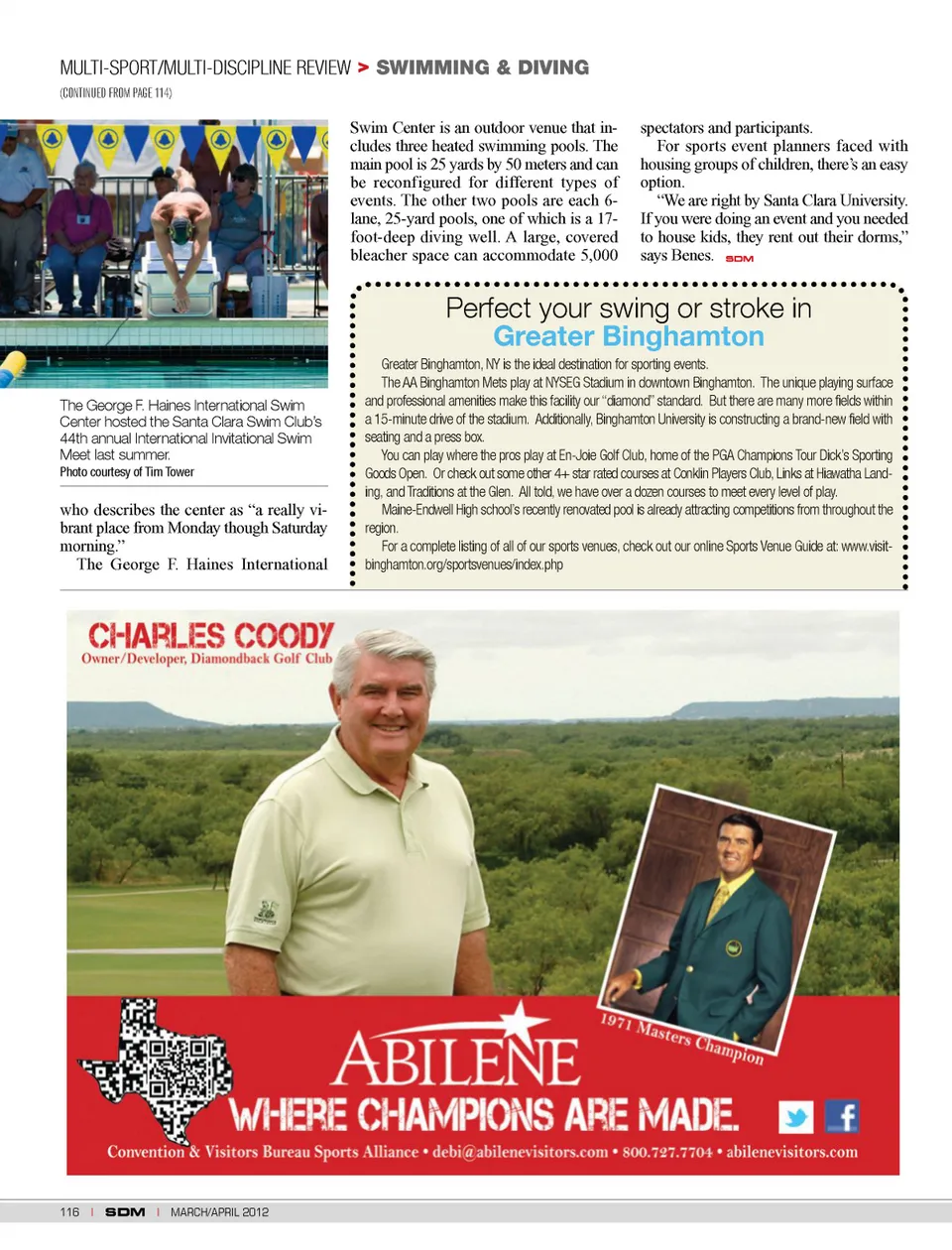 MULTI-SPORT/MULTI-DISCIPLINE REVIEW > SWIMMING & DIVING

(CONTINUED FROM PAGE 114)

The George F. Haines International Swim Center hosted the Santa Clara Swim Club's 44th annual International Invitational Swim Meet last summer.
Photo courtesy of Tim Tower

who describes the center as "a really vibrant place from Monday though Saturday morning."

The George F. Haines International Swim Center is an outdoor venue that includes three heated swimming pools. The main pool is 25 yards by 50 meters and can be reconfigured for different types of events. The other two pools are each 6-lane, 25-yard pools, one of which is a 17-foot-deep diving well. A large, covered bleacher space can accommodate 5,000 spectators and participants.

For sports event planners faced with housing groups of children, there's an easy option.

"We are right by Santa Clara University. If you were doing an event and you needed to house kids, they rent out their dorms," says Benes. SDM

Perfect your swing or stroke in
Greater Binghamton

Greater Binghamton, NY is the ideal destination for sporting events.

The AA Binghamton Mets play at NYSEG Stadium in downtown Binghamton. The unique playing surface and professional amenities make this facility our "diamond" standard. But there are many more fields within a 15-minute drive of the stadium. Additionally, Binghamton University is constructing a brand-new field with seating and a press box.

You can play where the pros play at En-Joie Golf Club, home of the PGA Champions Tour Dick's Sporting Goods Open. Or check out some other 4+ star rated courses at Conklin Players Club, Links at Hiawatha Landing, and Traditions at the Glen. All told, we have over a dozen courses to meet every level of play.

Maine-Endwell High school's recently renovated pool is already attracting competitions from throughout the region.

For a complete listing of all of our sports venues, check out our online Sports Venue Guide at: www.visitbinghamton.org/sportsvenues/index.php

CHARLES COODY
Owner/Developer, Diamondback Golf Club

1971 Masters Champion

ABILENE
WHERE CHAMPIONS ARE MADE.

Convention & Visitors Bureau Sports Alliance • debi@abilenevisitors.com • 800.727.7704 • abilenevisitors.com

116 | SDM | MARCH/APRIL 2012